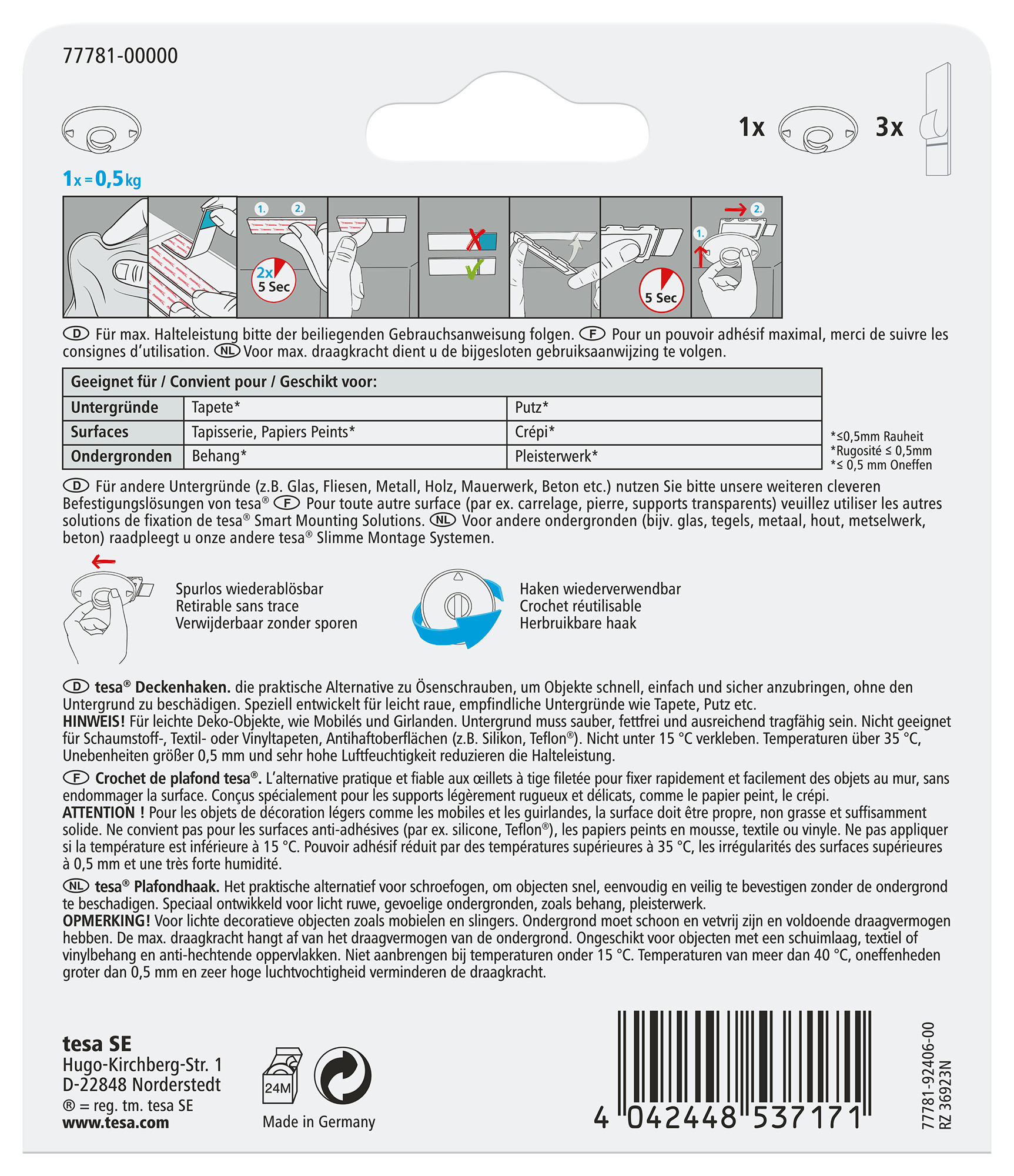 77781-00000

1x 3x

1x = 0,5 kg

1. 2.

2x 5 Sec

5 Sec

1. 2.

D Für max. Halteleistung bitte der beiliegenden Gebrauchsanweisung folgen. F Pour un pouvoir adhésif maximal, merci de suivre les consignes d'utilisation. NL Voor max. draagkracht dient u de bijgesloten gebruiksaanwijzing te volgen.

| Geeignet für / Convient pour / Geschikt voor: | | |
|---|---|---|
| Untergründe | Tapete* | Putz* |
| Surfaces | Tapisserie, Papiers Peints* | Crépi* |
| Ondergronden | Behang* | Pleisterwerk* |

*≤0,5mm Rauheit
*Rugosité ≤ 0,5mm
*≤ 0,5 mm Oneffen

D Für andere Untergründe (z.B. Glas, Fliesen, Metall, Holz, Mauerwerk, Beton etc.) nutzen Sie bitte unsere weiteren cleveren Befestigungslösungen von tesa® F Pour toute autre surface (par ex. carrelage, pierre, supports transparents) veuillez utiliser les autres solutions de fixation de tesa® Smart Mounting Solutions. NL Voor andere ondergronden (bijv. glas, tegels, metaal, hout, metselwerk, beton) raadpleegt u onze andere tesa® Slimme Montage Systemen.

Spurlos wiederablösbar
Retirable sans trace
Verwijderbaar zonder sporen

Haken wiederverwendbar
Crochet réutilisable
Herbruikbare haak

D tesa® Deckenhaken. die praktische Alternative zu Ösenschrauben, um Objekte schnell, einfach und sicher anzubringen, ohne den Untergrund zu beschädigen. Speziell entwickelt für leicht raue, empfindliche Untergründe wie Tapete, Putz etc.
HINWEIS! Für leichte Deko-Objekte, wie Mobilés und Girlanden. Untergrund muss sauber, fettfrei und ausreichend tragfähig sein. Nicht geeignet für Schaumstoff-, Textil- oder Vinyltapeten, Antihaftoberflächen (z.B. Silikon, Teflon®). Nicht unter 15 °C verkleben. Temperaturen über 35 °C, Unebenheiten größer 0,5 mm und sehr hohe Luftfeuchtigkeit reduzieren die Halteleistung.

F Crochet de plafond tesa®. L'alternative pratique et fiable aux œillets à tige filetée pour fixer rapidement et facilement des objets au mur, sans endommager la surface. Conçus spécialement pour les supports légèrement rugueux et délicats, comme le papier peint, le crépi.
ATTENTION ! Pour les objets de décoration légers comme les mobiles et les guirlandes, la surface doit être propre, non grasse et suffisamment solide. Ne convient pas pour les surfaces anti-adhésives (par ex. silicone, Teflon®), les papiers peints en mousse, textile ou vinyle. Ne pas appliquer si la température est inférieure à 15 °C. Pouvoir adhésif réduit par des températures supérieures à 35 °C, les irrégularités des surfaces supérieures à 0,5 mm et une très forte humidité.

NL tesa® Plafondhaak. Het praktische alternatief voor schroefogen, om objecten snel, eenvoudig en veilig te bevestigen zonder de ondergrond te beschadigen. Speciaal ontwikkeld voor licht ruwe, gevoelige ondergronden, zoals behang, pleisterwerk.
OPMERKING! Voor lichte decoratieve objecten zoals mobielen en slingers. Ondergrond moet schoon en vetvrij zijn en voldoende draagvermogen hebben. De max. draagkracht hangt af van het draagvermogen van de ondergrond. Ongeschikt voor objecten met een schuimlaag, textiel of vinylbehang en anti-hechtende oppervlakken. Niet aanbrengen bij temperaturen onder 15 °C. Temperaturen van meer dan 40 °C, oneffenheden groter dan 0,5 mm en zeer hoge luchtvochtigheid verminderen de draagkracht.

tesa SE
Hugo-Kirchberg-Str. 1
D-22848 Norderstedt
® = reg. tm. tesa SE
www.tesa.com

24M
Made in Germany

4 042448 537171

77781-92406-00
RZ 36923N